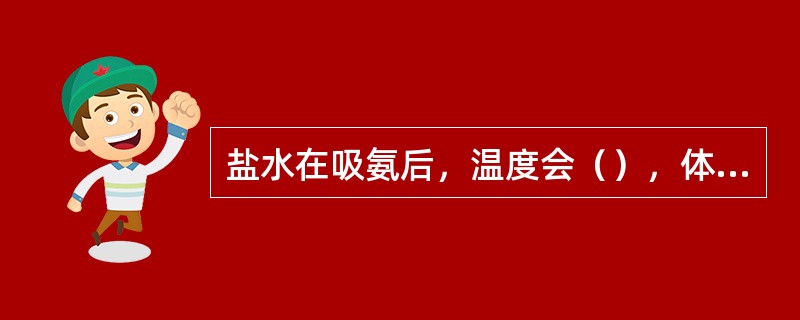 盐水在吸氨后，温度会（），体...